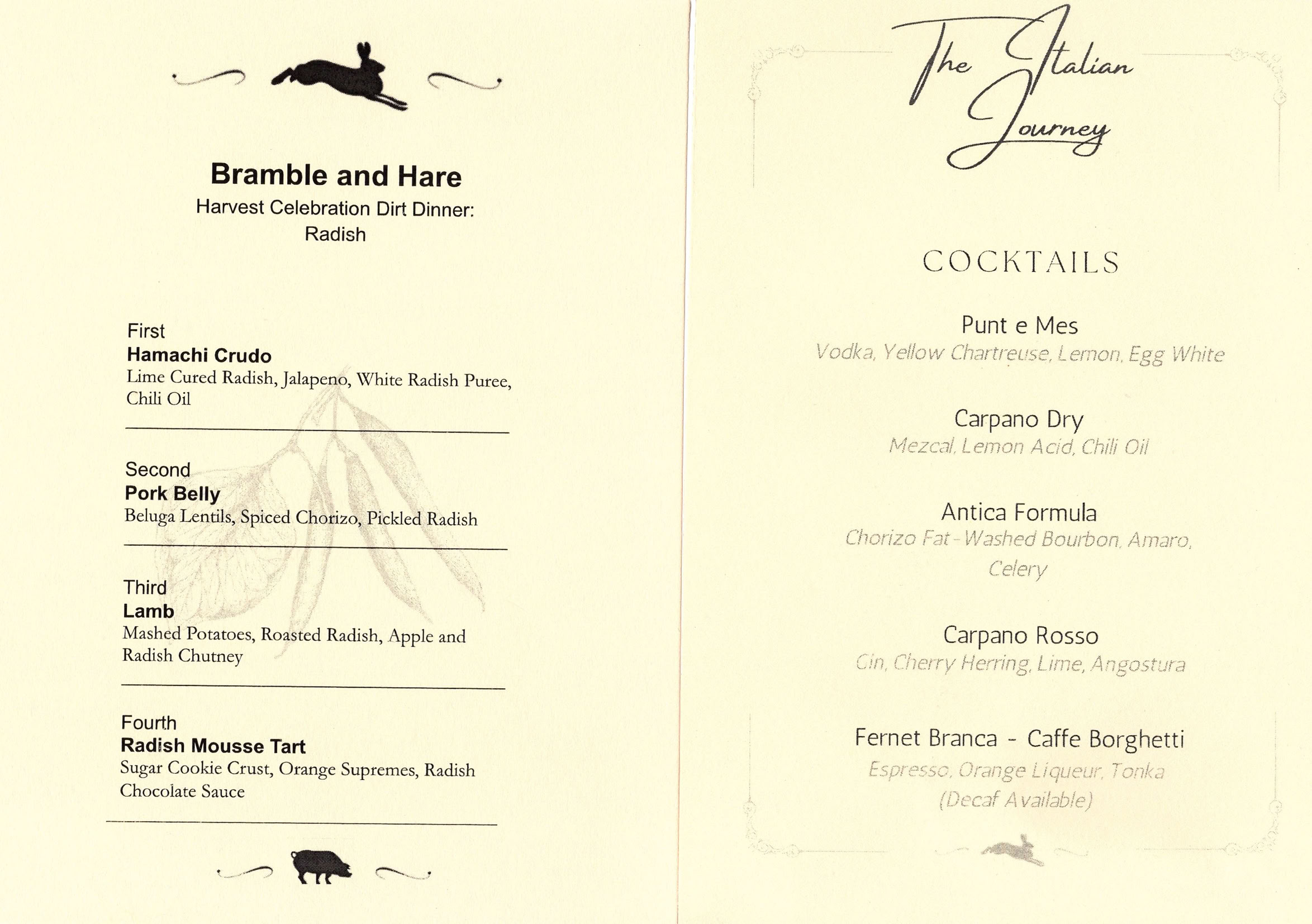 Bramble and Hare
Harvest Celebration Dirt Dinner:
Radish

First
Hamachi Crudo
Lime Cured Radish, Jalapeno, White Radish Puree, Chili Oil

Second
Pork Belly
Beluga Lentils, Spiced Chorizo, Pickled Radish

Third
Lamb
Mashed Potatoes, Roasted Radish, Apple and Radish Chutney

Fourth
Radish Mousse Tart
Sugar Cookie Crust, Orange Supremes, Radish Chocolate Sauce

The Italian Journey

COCKTAILS

Punt e Mes
Vodka, Yellow Chartreuse, Lemon, Egg White

Carpano Dry
Mezcal, Lemon Acid, Chili Oil

Antica Formula
Chorizo Fat-Washed Bourbon, Amaro, Celery

Carpano Rosso
Gin, Cherry Herring, Lime, Angostura

Fernet Branca - Caffe Borghetti
Espresso, Orange Liqueur, Tonka
(Decaf Available)